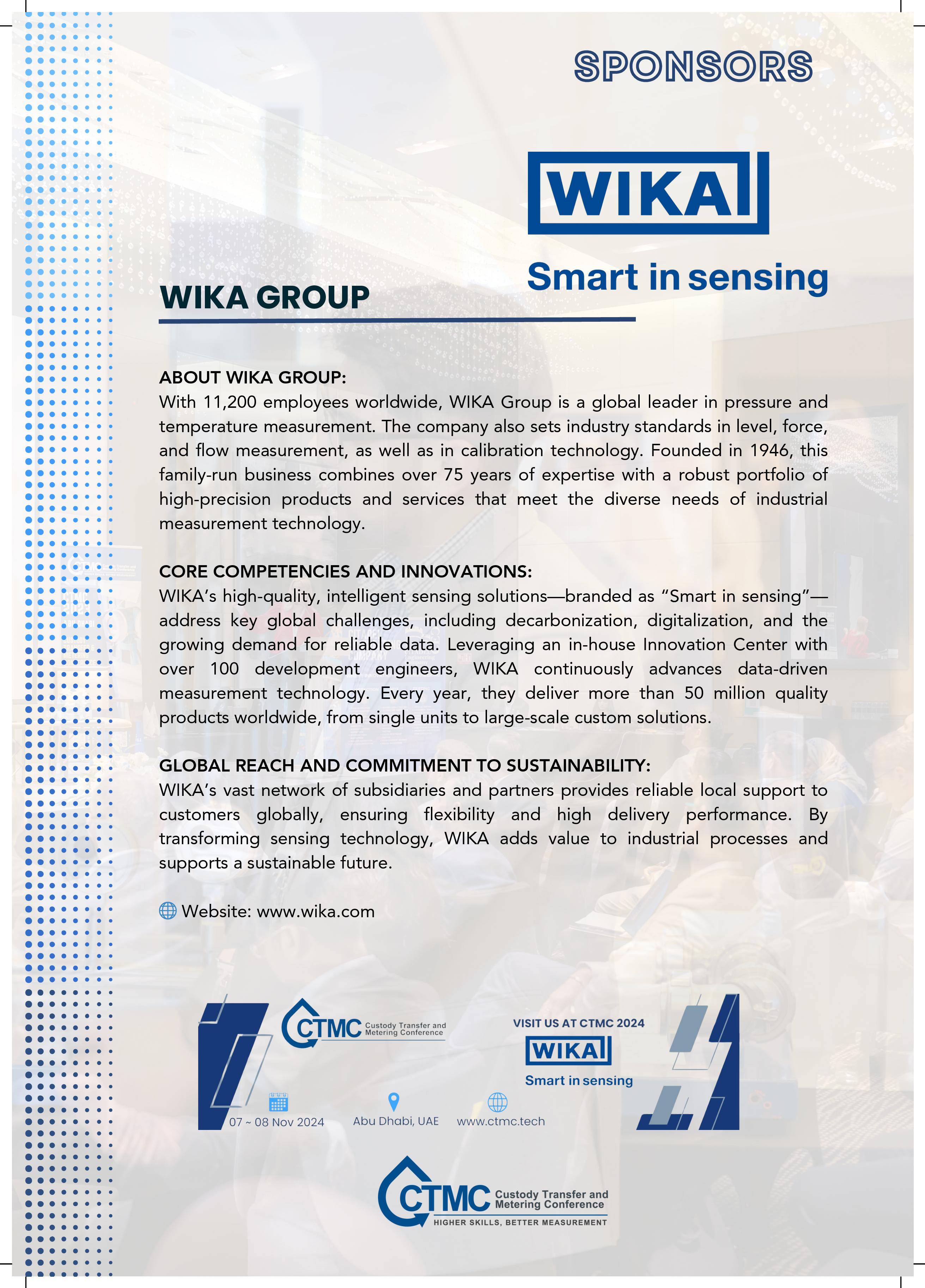 SPONSORS

WIKA

Smart in sensing

WIKA GROUP

ABOUT WIKA GROUP:
With 11,200 employees worldwide, WIKA Group is a global leader in pressure and temperature measurement. The company also sets industry standards in level, force, and flow measurement, as well as in calibration technology. Founded in 1946, this family-run business combines over 75 years of expertise with a robust portfolio of high-precision products and services that meet the diverse needs of industrial measurement technology.

CORE COMPETENCIES AND INNOVATIONS:
WIKA's high-quality, intelligent sensing solutions—branded as "Smart in sensing"—address key global challenges, including decarbonization, digitalization, and the growing demand for reliable data. Leveraging an in-house Innovation Center with over 100 development engineers, WIKA continuously advances data-driven measurement technology. Every year, they deliver more than 50 million quality products worldwide, from single units to large-scale custom solutions.

GLOBAL REACH AND COMMITMENT TO SUSTAINABILITY:
WIKA's vast network of subsidiaries and partners provides reliable local support to customers globally, ensuring flexibility and high delivery performance. By transforming sensing technology, WIKA adds value to industrial processes and supports a sustainable future.

Website: www.wika.com

CTMC Custody Transfer and Metering Conference

VISIT US AT CTMC 2024

WIKA

Smart in sensing

07 ~ 08 Nov 2024

Abu Dhabi, UAE

www.ctmc.tech

CTMC Custody Transfer and Metering Conference

HIGHER SKILLS, BETTER MEASUREMENT